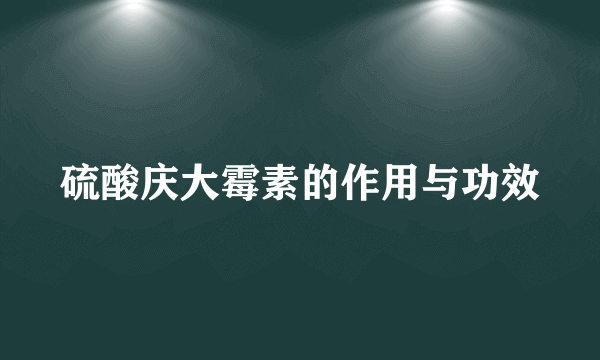 硫酸庆大霉素的作用与功效